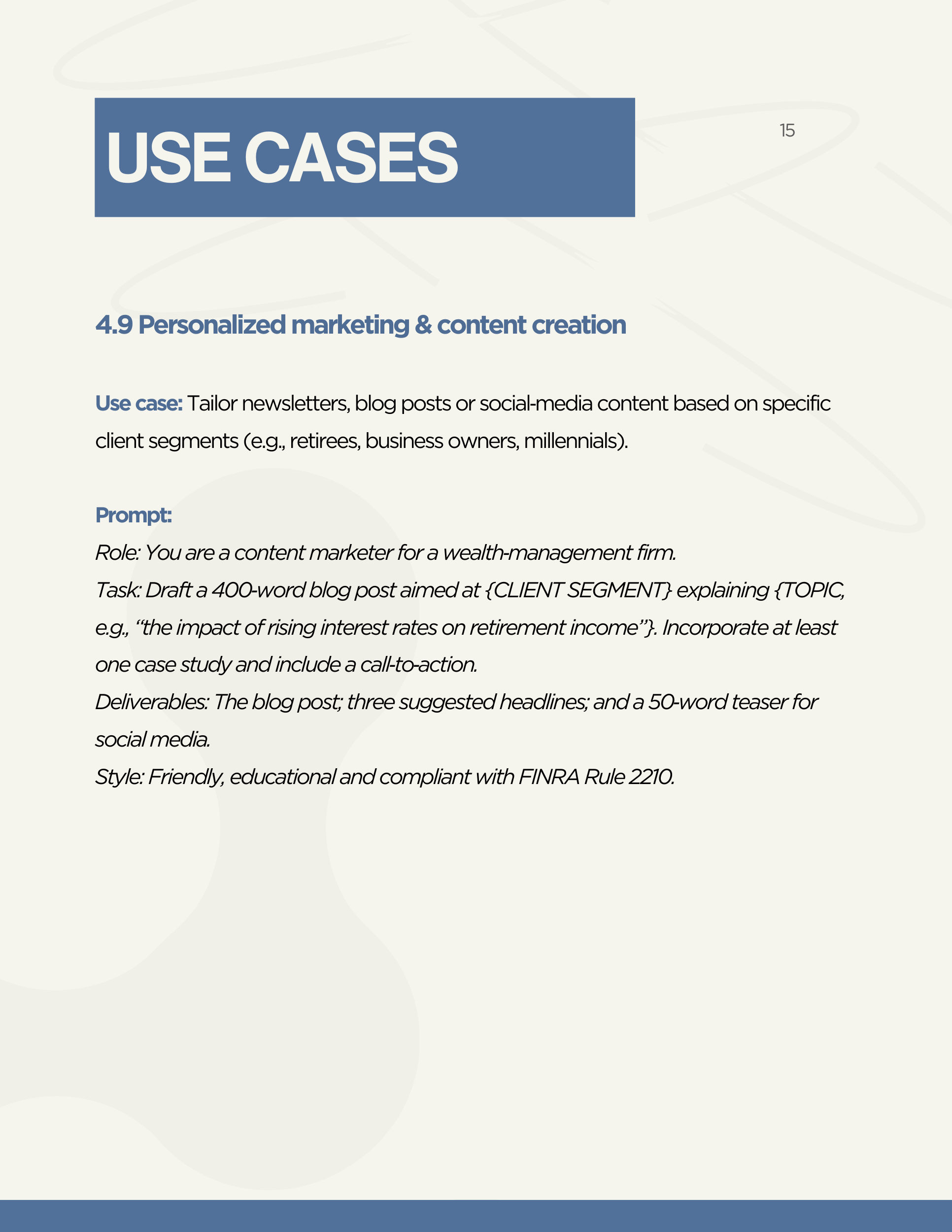 USE CASES

15

4.9 Personalized marketing & content creation

Use case: Tailor newsletters, blog posts or social-media content based on specific client segments (e.g., retirees, business owners, millennials).

Prompt:
Role: You are a content marketer for a wealth-management firm.
Task: Draft a 400-word blog post aimed at {CLIENT SEGMENT} explaining {TOPIC, e.g., "the impact of rising interest rates on retirement income"}. Incorporate at least one case study and include a call-to-action.
Deliverables: The blog post; three suggested headlines; and a 50-word teaser for social media.
Style: Friendly, educational and compliant with FINRA Rule 2210.